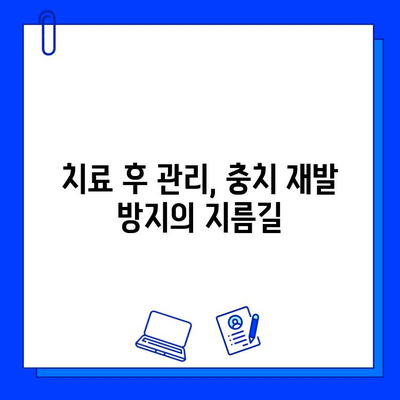 치료 후 관리, 충치 재발 방지의 지름길